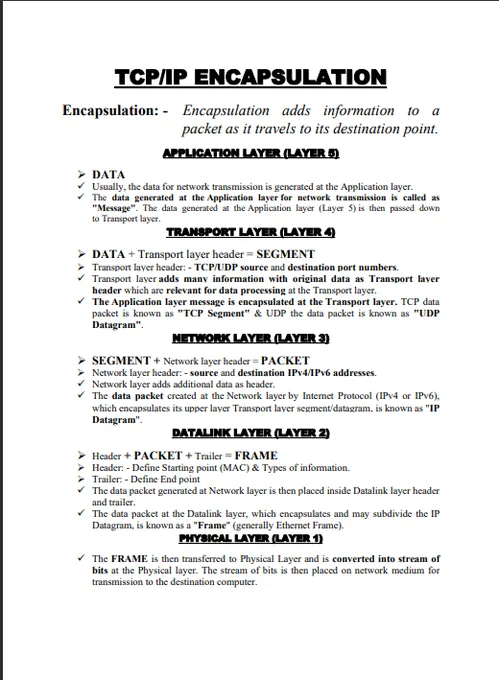 TCP/IP ENCAPSULATION

Encapsulation: - Encapsulation adds information to a packet as it travels to its destination point.

APPLICATION LAYER (LAYER 5)

➤ DATA
✓ Usually, the data for network transmission is generated at the Application layer.
✓ The data generated at the Application layer for network transmission is called as "Message". The data generated at the Application layer (Layer 5) is then passed down to Transport layer.

TRANSPORT LAYER (LAYER 4)

➤ DATA + Transport layer header = SEGMENT
➤ Transport layer header: - TCP/UDP source and destination port numbers.
✓ Transport layer adds many information with original data as Transport layer header which are relevant for data processing at the Transport layer.
✓ The Application layer message is encapsulated at the Transport layer. TCP data packet is known as "TCP Segment" & UDP the data packet is known as "UDP Datagram".

NETWORK LAYER (LAYER 3)

➤ SEGMENT + Network layer header = PACKET
➤ Network layer header: - source and destination IPv4/IPv6 addresses.
✓ Network layer adds additional data as header.
✓ The data packet created at the Network layer by Internet Protocol (IPv4 or IPv6), which encapsulates its upper layer Transport layer segment/datagram, is known as "IP Datagram".

DATALINK LAYER (LAYER 2)

➤ Header + PACKET + Trailer = FRAME
➤ Header: - Define Starting point (MAC) & Types of information.
➤ Trailer: - Define End point
✓ The data packet generated at Network layer is then placed inside Datalink layer header and trailer.
✓ The data packet at the Datalink layer, which encapsulates and may subdivide the IP Datagram, is known as a "Frame" (generally Ethernet Frame).

PHYSICAL LAYER (LAYER 1)

✓ The FRAME is then transferred to Physical Layer and is converted into stream of bits at the Physical layer. The stream of bits is then placed on network medium for transmission to the destination computer.